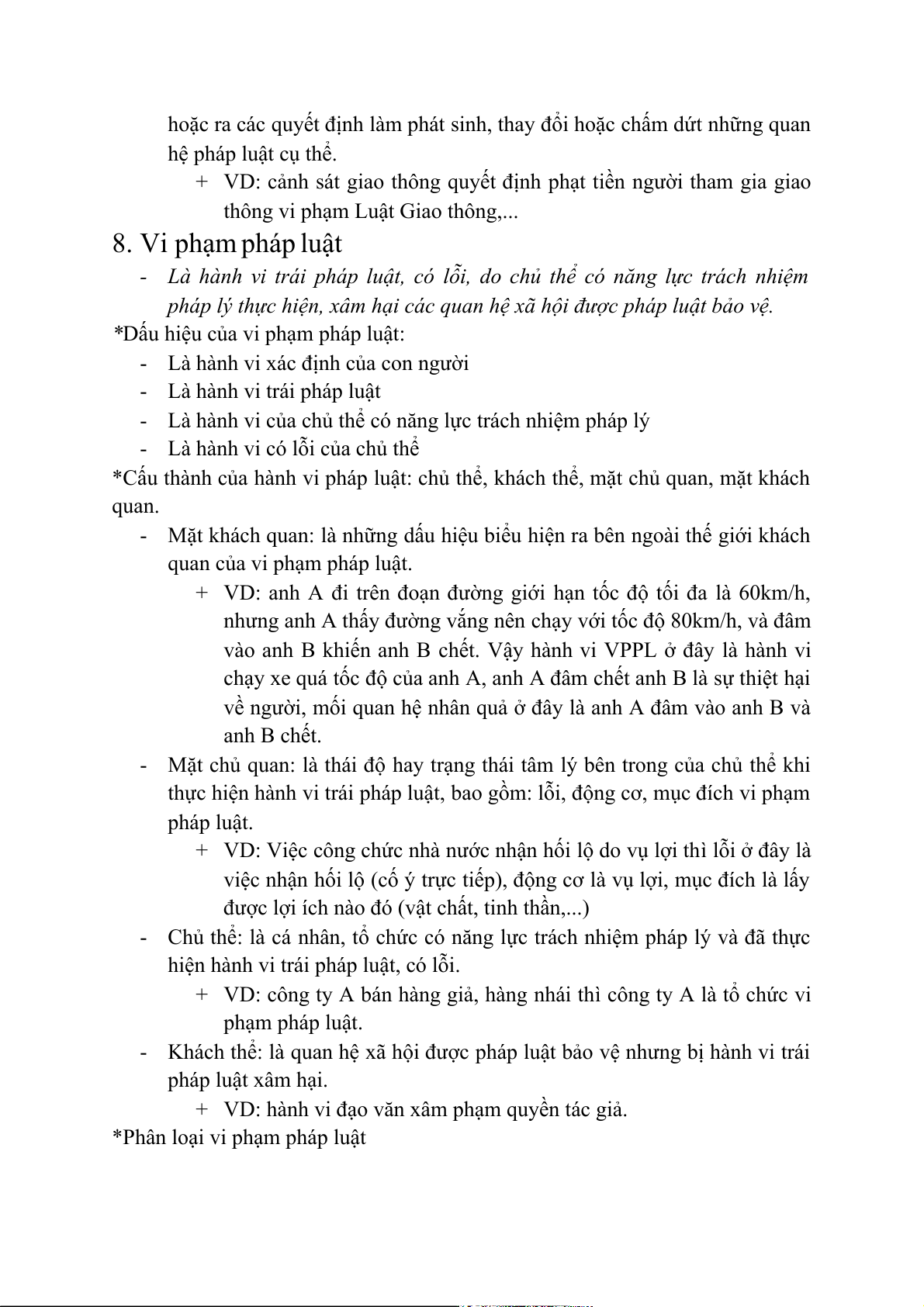 hoặc ra các quyết định làm phát sinh, thay đổi hoặc chấm dứt những quan hệ pháp luật cụ thể.

+ VD: cảnh sát giao thông quyết định phạt tiền người tham gia giao thông vi phạm Luật Giao thông,...

8. Vi phạm pháp luật

- Là hành vi trái pháp luật, có lỗi, do chủ thể có năng lực trách nhiệm pháp lý thực hiện, xâm hại các quan hệ xã hội được pháp luật bảo vệ.

*Dấu hiệu của vi phạm pháp luật:

- Là hành vi xác định của con người
- Là hành vi trái pháp luật
- Là hành vi của chủ thể có năng lực trách nhiệm pháp lý
- Là hành vi có lỗi của chủ thể

*Cấu thành của hành vi pháp luật: chủ thể, khách thể, mặt chủ quan, mặt khách quan.

- Mặt khách quan: là những dấu hiệu biểu hiện ra bên ngoài thế giới khách quan của vi phạm pháp luật.
  + VD: anh A đi trên đoạn đường giới hạn tốc độ tối đa là 60km/h, nhưng anh A thấy đường vắng nên chạy với tốc độ 80km/h, và đâm vào anh B khiến anh B chết. Vậy hành vi VPPL ở đây là hành vi chạy xe quá tốc độ của anh A, anh A đâm chết anh B là sự thiệt hại về người, mối quan hệ nhân quả ở đây là anh A đâm vào anh B và anh B chết.
- Mặt chủ quan: là thái độ hay trạng thái tâm lý bên trong của chủ thể khi thực hiện hành vi trái pháp luật, bao gồm: lỗi, động cơ, mục đích vi phạm pháp luật.
  + VD: Việc công chức nhà nước nhận hối lộ do vụ lợi thì lỗi ở đây là việc nhận hối lộ (cố ý trực tiếp), động cơ là vụ lợi, mục đích là lấy được lợi ích nào đó (vật chất, tinh thần,...)
- Chủ thể: là cá nhân, tổ chức có năng lực trách nhiệm pháp lý và đã thực hiện hành vi trái pháp luật, có lỗi.
  + VD: công ty A bán hàng giả, hàng nhái thì công ty A là tổ chức vi phạm pháp luật.
- Khách thể: là quan hệ xã hội được pháp luật bảo vệ nhưng bị hành vi trái pháp luật xâm hại.
  + VD: hành vi đạo văn xâm phạm quyền tác giả.

*Phân loại vi phạm pháp luật